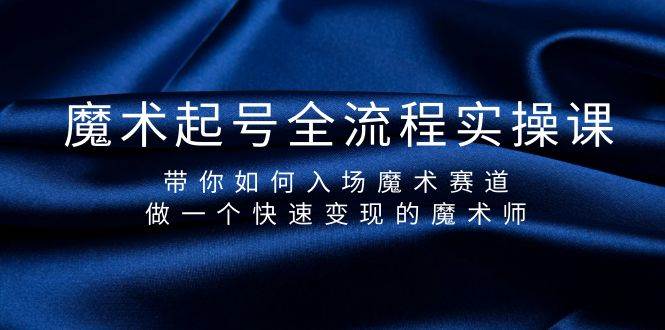 魔术起号全流程实操课

带你如何入场魔术赛道
做一个快速变现的魔术师